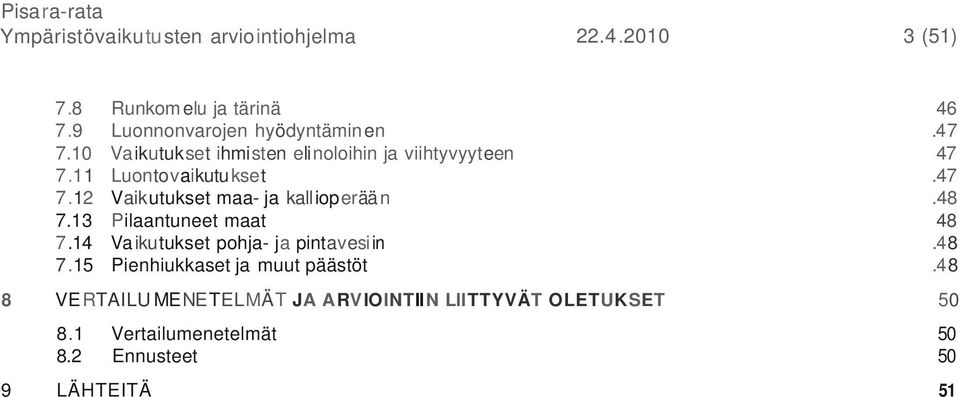 Pisara-rata
Ympäristövaikutusten arviointiohjelma 22.4.2010 3 (51)

7.8 Runkomelu ja tärinä 46
7.9 Luonnonvarojen hyödyntäminen .47
7.10 Vaikutukset ihmisten elinoloihin ja viihtyvyyteen 47
7.11 Luontovaikutukset .47
7.12 Vaikutukset maa- ja kallioperään .48
7.13 Pilaantuneet maat 48
7.14 Vaikutukset pohja- ja pintavesiin .48
7.15 Pienhiukkaset ja muut päästöt .48

8 VERTAILUMENETELMÄT JA ARVIOINTIIN LIITTYVÄT OLETUKSET 50

8.1 Vertailumenetelmät 50
8.2 Ennusteet 50

9 LÄHTEITÄ 51